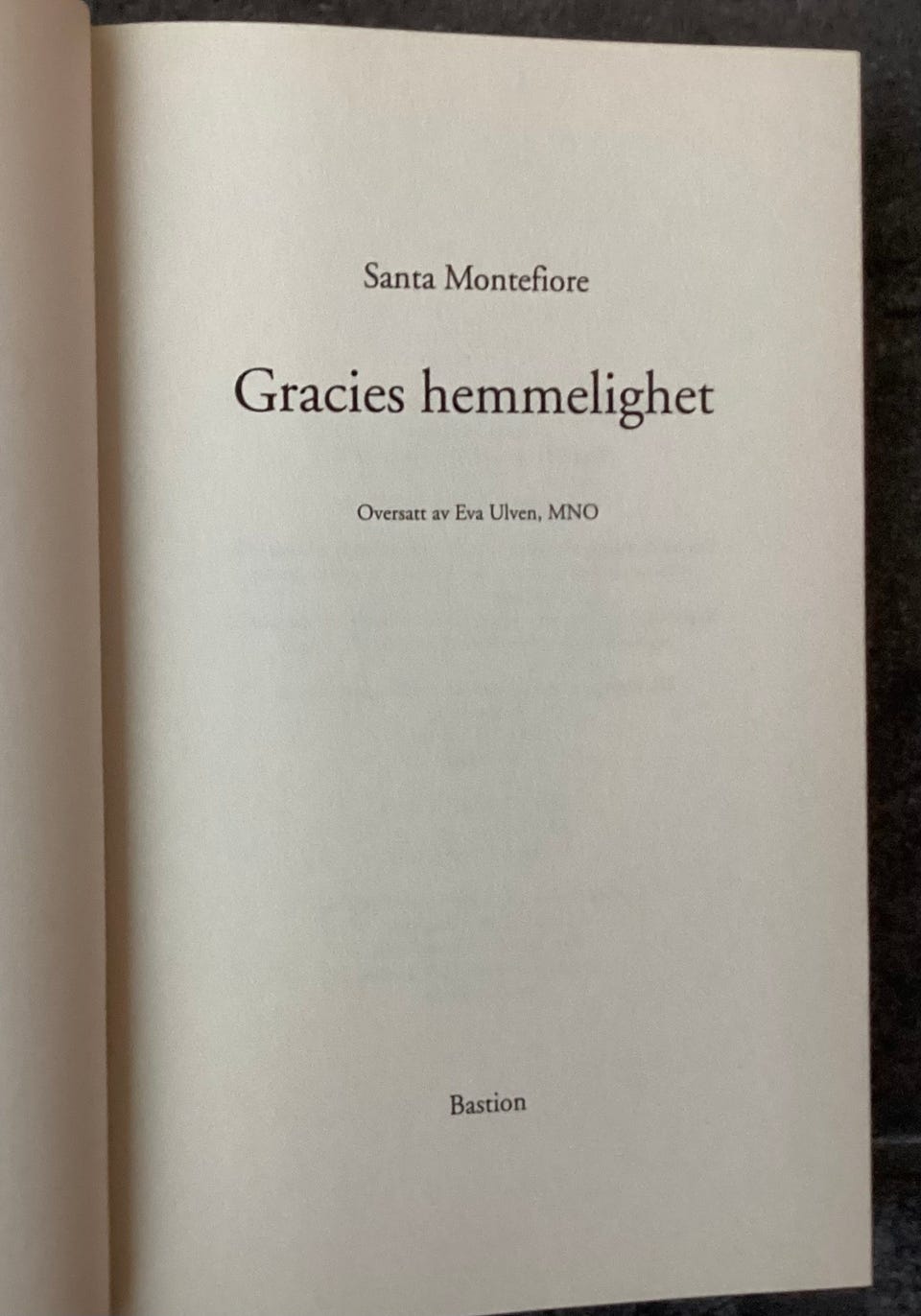 Santa Montefiore

Gracies hemmelighet

Oversatt av Eva Ulven, MNO

Bastion